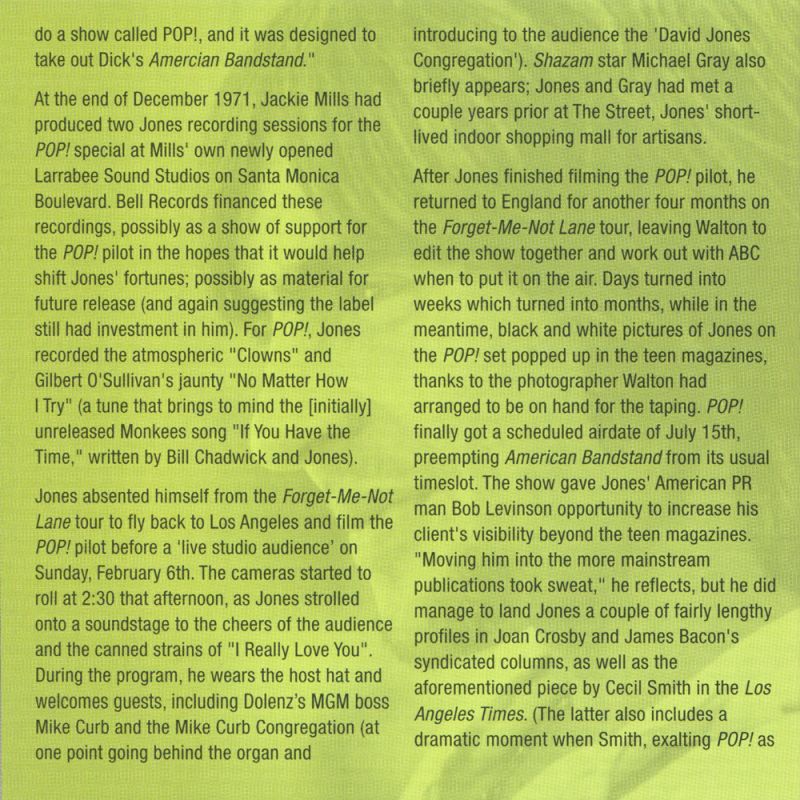 do a show called POP!, and it was designed to take out Dick's Amercian Bandstand."

At the end of December 1971, Jackie Mills had produced two Jones recording sessions for the POP! special at Mills' own newly opened Larrabee Sound Studios on Santa Monica Boulevard. Bell Records financed these recordings, possibly as a show of support for the POP! pilot in the hopes that it would help shift Jones' fortunes; possibly as material for future release (and again suggesting the label still had investment in him). For POP!, Jones recorded the atmospheric "Clowns" and Gilbert O'Sullivan's jaunty "No Matter How I Try" (a tune that brings to mind the [initially] unreleased Monkees song "If You Have the Time," written by Bill Chadwick and Jones).

Jones absented himself from the Forget-Me-Not Lane tour to fly back to Los Angeles and film the POP! pilot before a 'live studio audience' on Sunday, February 6th. The cameras started to roll at 2:30 that afternoon, as Jones strolled onto a soundstage to the cheers of the audience and the canned strains of "I Really Love You". During the program, he wears the host hat and welcomes guests, including Dolenz's MGM boss Mike Curb and the Mike Curb Congregation (at one point going behind the organ and introducing to the audience the 'David Jones Congregation'). Shazam star Michael Gray also briefly appears; Jones and Gray had met a couple years prior at The Street, Jones' short-lived indoor shopping mall for artisans.

After Jones finished filming the POP! pilot, he returned to England for another four months on the Forget-Me-Not Lane tour, leaving Walton to edit the show together and work out with ABC when to put it on the air. Days turned into weeks which turned into months, while in the meantime, black and white pictures of Jones on the POP! set popped up in the teen magazines, thanks to the photographer Walton had arranged to be on hand for the taping. POP! finally got a scheduled airdate of July 15th, preempting American Bandstand from its usual timeslot. The show gave Jones' American PR man Bob Levinson opportunity to increase his client's visibility beyond the teen magazines. "Moving him into the more mainstream publications took sweat," he reflects, but he did manage to land Jones a couple of fairly lengthy profiles in Joan Crosby and James Bacon's syndicated columns, as well as the aforementioned piece by Cecil Smith in the Los Angeles Times. (The latter also includes a dramatic moment when Smith, exalting POP! as